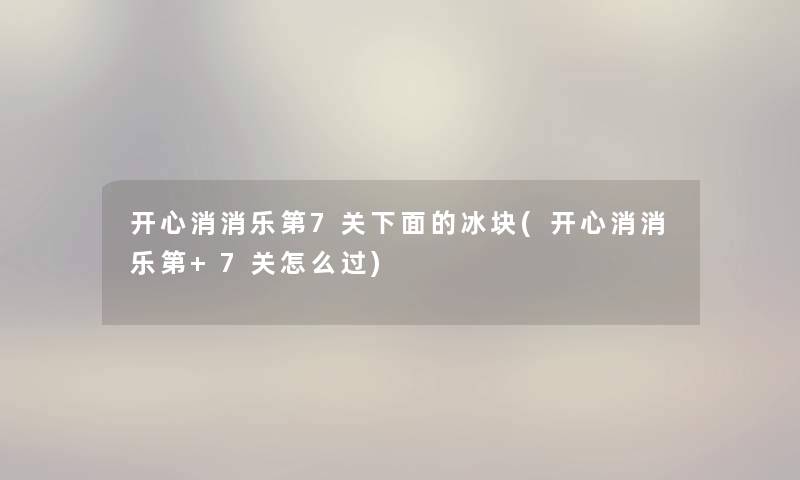 开心消消乐第7关下面的冰块(开心消消乐第+7关怎么过)